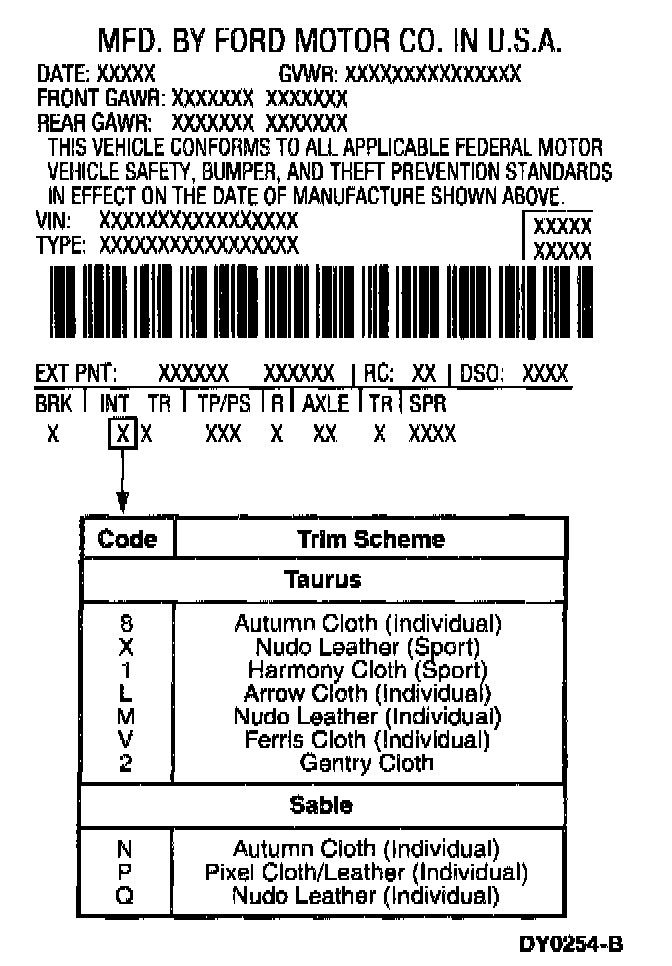 MFD. BY FORD MOTOR CO. IN U.S.A.
DATE: XXXXX GVWR: XXXXXXXXXXXXXXX
FRONT GAWR: XXXXXXX XXXXXXX
REAR GAWR: XXXXXXX XXXXXXX
THIS VEHICLE CONFORMS TO ALL APPLICABLE FEDERAL MOTOR VEHICLE SAFETY, BUMPER, AND THEFT PREVENTION STANDARDS IN EFFECT ON THE DATE OF MANUFACTURE SHOWN ABOVE.
VIN: XXXXXXXXXXXXXXXXX
TYPE: XXXXXXXXXXXXXXXXX
XXXXX
XXXXX

EXT PNT: XXXXXX XXXXXX | RC: XX | DSO: XXXX
BRK | INT TR | TP/PS | R | AXLE | TR | SPR
X X X XXX X XX X XXXX

| Code | Trim Scheme |
|---|---|
| | Taurus |
| 8 | Autumn Cloth (Individual) |
| X | Nudo Leather (Sport) |
| 1 | Harmony Cloth (Sport) |
| L | Arrow Cloth (Individual) |
| M | Nudo Leather (Individual) |
| V | Ferris Cloth (Individual) |
| 2 | Gentry Cloth |
| | Sable |
| N | Autumn Cloth (Individual) |
| P | Pixel Cloth/Leather (Individual) |
| Q | Nudo Leather (Individual) |

DY0254-B